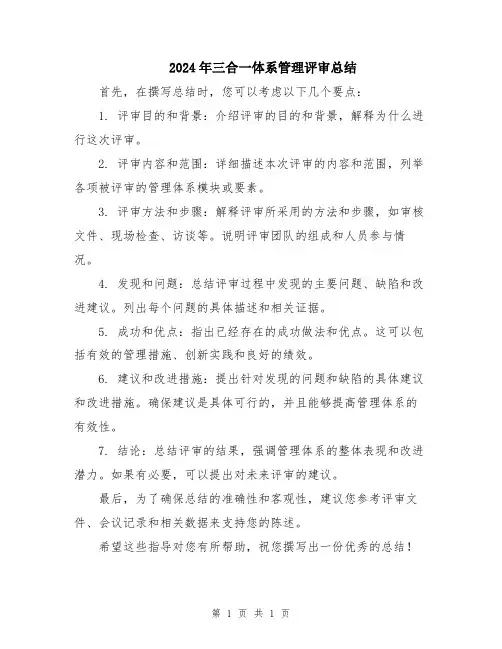 2024年三合一体系管理评审总结

首先，在撰写总结时，您可以考虑以下几个要点：

1. 评审目的和背景：介绍评审的目的和背景，解释为什么进行这次评审。

2. 评审内容和范围：详细描述本次评审的内容和范围，列举各项被评审的管理体系模块或要素。

3. 评审方法和步骤：解释评审所采用的方法和步骤，如审核文件、现场检查、访谈等。说明评审团队的组成和人员参与情况。

4. 发现和问题：总结评审过程中发现的主要问题、缺陷和改进建议。列出每个问题的具体描述和相关证据。

5. 成功和优点：指出已经存在的成功做法和优点。这可以包括有效的管理措施、创新实践和良好的绩效。

6. 建议和改进措施：提出针对发现的问题和缺陷的具体建议和改进措施。确保建议是具体可行的，并且能够提高管理体系的有效性。

7. 结论：总结评审的结果，强调管理体系的整体表现和改进潜力。如果有必要，可以提出对未来评审的建议。

最后，为了确保总结的准确性和客观性，建议您参考评审文件、会议记录和相关数据来支持您的陈述。

希望这些指导对您有所帮助，祝您撰写出一份优秀的总结！

第 1 页 共 1 页